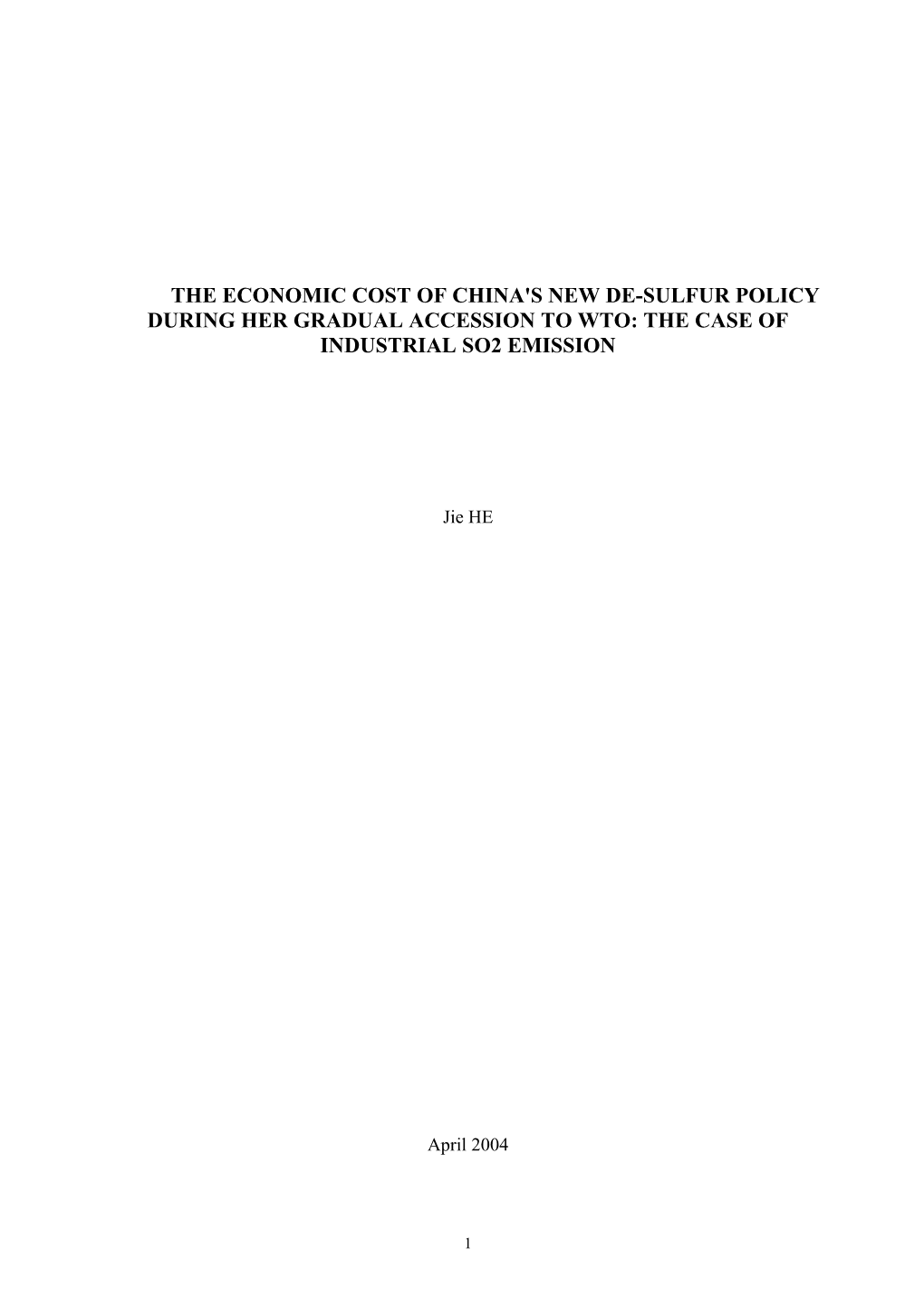 THE ECONOMIC COST OF CHINA'S NEW DE-SULFUR POLICY DURING HER GRADUAL ACCESSION TO WTO: THE CASE OF INDUSTRIAL SO2 EMISSION

Jie HE

April 2004

1